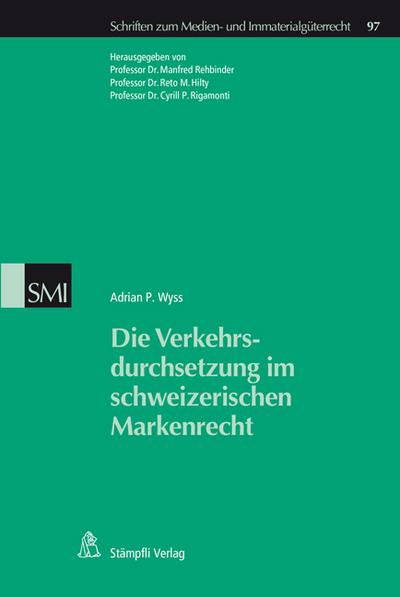 Schriften zum Medien- und Immaterialgüterrecht 97

Herausgegeben von
Professor Dr. Manfred Rehbinder
Professor Dr. Reto M. Hilty
Professor Dr. Cyrill P. Rigamonti

SMI

Adrian P. Wyss

Die Verkehrsdurchsetzung im schweizerischen Markenrecht

Stämpfli Verlag